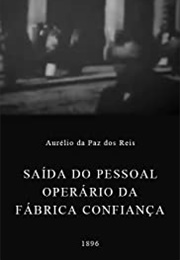 Aurélio da Paz dos Reis

SAÍDA DO PESSOAL OPERÁRIO DA FÁBRICA CONFIANÇA

1896